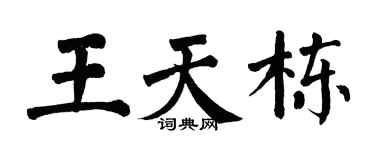 王天栋
词典网